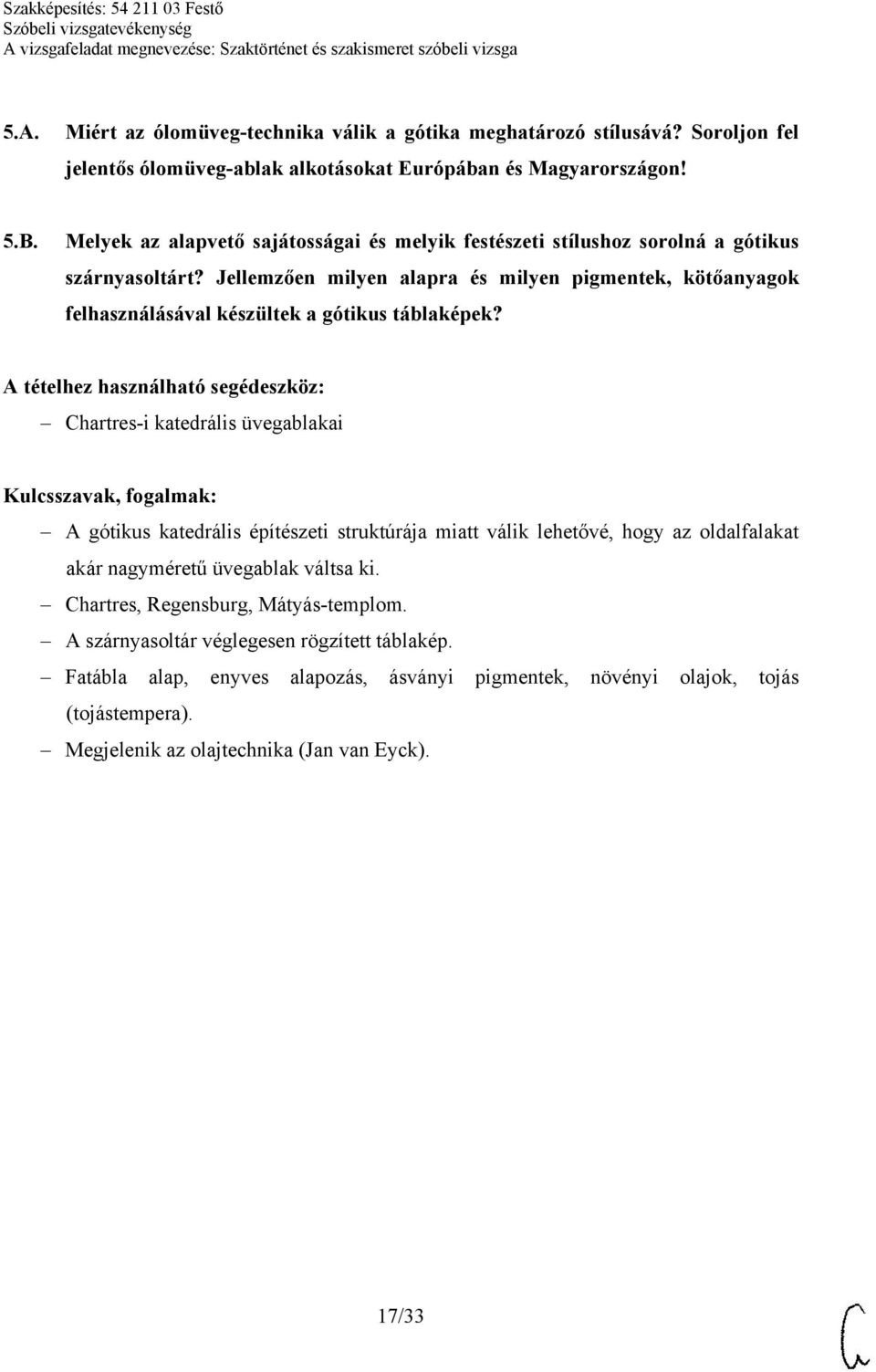 Szakképesítés: 54 211 03 Festő
Szóbeli vizsgatevékenység
A vizsgafeladat megnevezése: Szaktörténet és szakismeret szóbeli vizsga

5.A. Miért az ólomüveg-technika válik a gótika meghatározó stílusává? Soroljon fel jelentős ólomüveg-ablak alkotásokat Európában és Magyarországon!

5.B. Melyek az alapvető sajátosságai és melyik festészeti stílushoz sorolná a gótikus szárnyasoltárt? Jellemzően milyen alapra és milyen pigmentek, kötőanyagok felhasználásával készültek a gótikus táblaképek?

A tételhez használható segédeszköz:
– Chartres-i katedrális üvegablakai

Kulcsszavak, fogalmak:
– A gótikus katedrális építészeti struktúrája miatt válik lehetővé, hogy az oldalfalakat akár nagyméretű üvegablak váltsa ki.
– Chartres, Regensburg, Mátyás-templom.
– A szárnyasoltár véglegesen rögzített táblakép.
– Fatábla alap, enyves alapozás, ásványi pigmentek, növényi olajok, tojás (tojástempera).
– Megjelenik az olajtechnika (Jan van Eyck).

17/33